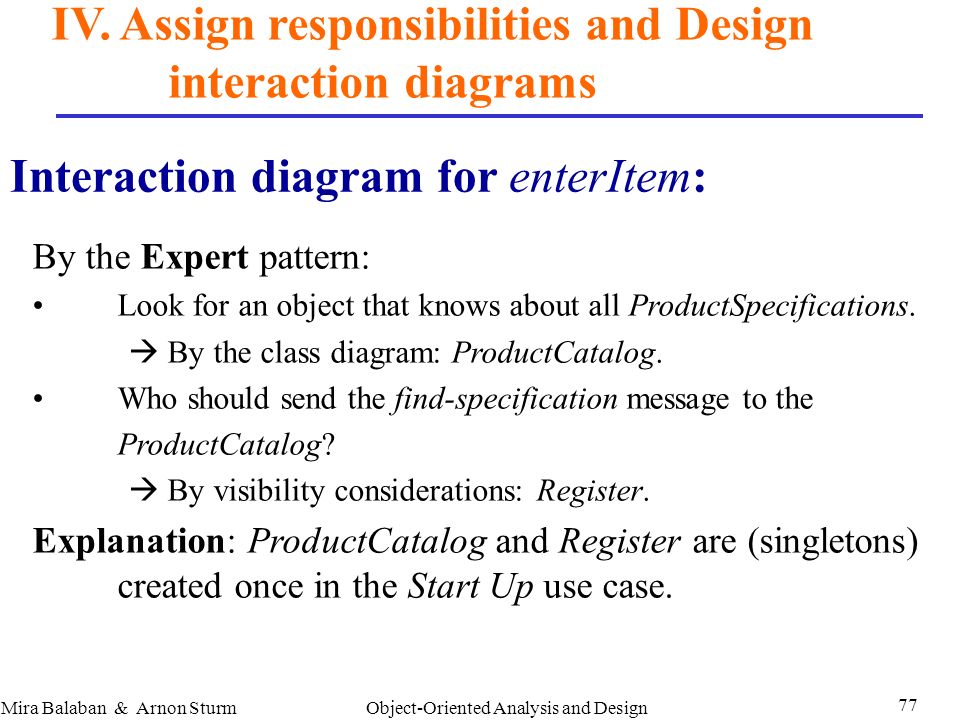 IV. Assign responsibilities and Design interaction diagrams

Interaction diagram for enterItem:

By the Expert pattern:

• Look for an object that knows about all ProductSpecifications.

→ By the class diagram: ProductCatalog.

• Who should send the find-specification message to the ProductCatalog?

→ By visibility considerations: Register.

Explanation: ProductCatalog and Register are (singletons) created once in the Start Up use case.

Mira Balaban & Arnon Sturm Object-Oriented Analysis and Design 77